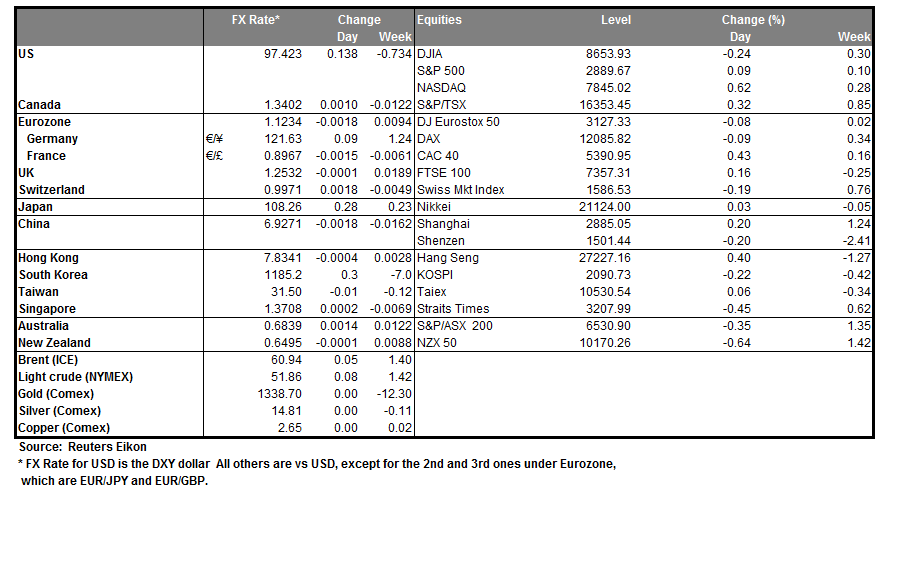 | | | FX Rate* | Change Day | Change Week | Equities | Level | Change (%) Day | Change (%) Week |
|---|---|---|---|---|---|---|---|---|
| US | | 97.423 | 0.138 | -0.734 | DJIA | 8653.93 | -0.24 | 0.30 |
| | | | | | S&P 500 | 2889.67 | 0.09 | 0.10 |
| | | | | | NASDAQ | 7845.02 | 0.62 | 0.28 |
| Canada | | 1.3402 | 0.0010 | -0.0122 | S&P/TSX | 16353.45 | 0.32 | 0.85 |
| Eurozone | | 1.1234 | -0.0018 | 0.0094 | DJ Eurostox 50 | 3127.33 | -0.08 | 0.02 |
| Germany | €/¥ | 121.63 | 0.09 | 1.24 | DAX | 12085.82 | -0.09 | 0.34 |
| France | €/£ | 0.8967 | -0.0015 | -0.0061 | CAC 40 | 5390.95 | 0.43 | 0.16 |
| UK | | 1.2532 | -0.0001 | 0.0189 | FTSE 100 | 7357.31 | 0.16 | -0.25 |
| Switzerland | | 0.9971 | 0.0018 | -0.0049 | Swiss Mkt Index | 1586.53 | -0.19 | 0.76 |
| Japan | | 108.26 | 0.28 | 0.23 | Nikkei | 21124.00 | 0.03 | -0.05 |
| China | | 6.9271 | -0.0018 | -0.0162 | Shanghai | 2885.05 | 0.20 | 1.24 |
| | | | | | Shenzen | 1501.44 | -0.20 | -2.41 |
| Hong Kong | | 7.8341 | -0.0004 | 0.0028 | Hang Seng | 27227.16 | 0.40 | -1.27 |
| South Korea | | 1185.2 | 0.3 | -7.0 | KOSPI | 2090.73 | -0.22 | -0.42 |
| Taiwan | | 31.50 | -0.01 | -0.12 | Taiex | 10530.54 | 0.06 | -0.34 |
| Singapore | | 1.3708 | 0.0002 | -0.0069 | Straits Times | 3207.99 | -0.45 | 0.62 |
| Australia | | 0.6839 | 0.0014 | 0.0122 | S&P/ASX 200 | 6530.90 | -0.35 | 1.35 |
| New Zealand | | 0.6495 | -0.0001 | 0.0088 | NZX 50 | 10170.26 | -0.64 | 1.42 |
| Brent (ICE) | | 60.94 | 0.05 | 1.40 | | | | |
| Light crude (NYMEX) | | 51.86 | 0.08 | 1.42 | | | | |
| Gold (Comex) | | 1338.70 | 0.00 | -12.30 | | | | |
| Silver (Comex) | | 14.81 | 0.00 | -0.11 | | | | |
| Copper (Comex) | | 2.65 | 0.00 | 0.02 | | | | |

Source: Reuters Eikon
* FX Rate for USD is the DXY dollar All others are vs USD, except for the 2nd and 3rd ones under Eurozone, which are EUR/JPY and EUR/GBP.